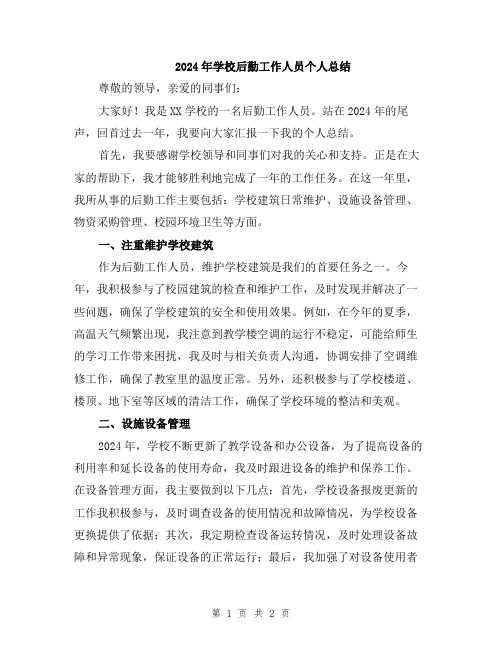 2024年学校后勤工作人员个人总结

尊敬的领导，亲爱的同事们：

大家好！我是XX学校的一名后勤工作人员。站在2024年的尾声，回首过去一年，我要向大家汇报一下我的个人总结。

首先，我要感谢学校领导和同事们对我的关心和支持。正是在大家的帮助下，我才能够胜利地完成了一年的工作任务。在这一年里，我所从事的后勤工作主要包括：学校建筑日常维护、设施设备管理、物资采购管理、校园环境卫生等方面。

一、注重维护学校建筑

作为后勤工作人员，维护学校建筑是我们的首要任务之一。今年，我积极参与了校园建筑的检查和维护工作，及时发现并解决了一些问题，确保了学校建筑的安全和使用效果。例如，在今年的夏季，高温天气频繁出现，我注意到教学楼空调的运行不稳定，可能给师生的学习工作带来困扰，我及时与相关负责人沟通，协调安排了空调维修工作，确保了教室里的温度正常。另外，还积极参与了学校楼道、楼顶、地下室等区域的清洁工作，确保了学校环境的整洁和美观。

二、设施设备管理

2024年，学校不断更新了教学设备和办公设备，为了提高设备的利用率和延长设备的使用寿命，我及时跟进设备的维护和保养工作。在设备管理方面，我主要做到以下几点：首先，学校设备报废更新的工作我积极参与，及时调查设备的使用情况和故障情况，为学校设备更换提供了依据；其次，我定期检查设备运转情况，及时处理设备故障和异常现象，保证设备的正常运行；最后，我加强了对设备使用者

第 1 页 共 2 页